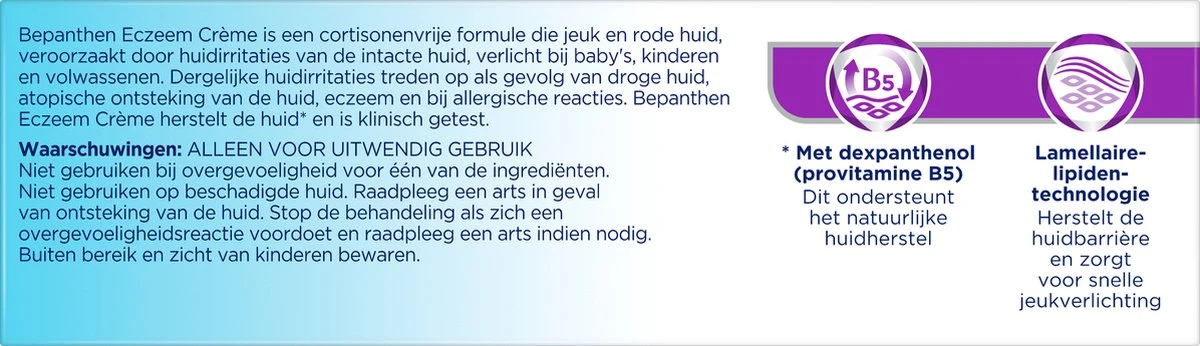 Bepanthen Eczeem Crème is een cortisonenvrije formule die jeuk en rode huid, veroorzaakt door huidirritaties van de intacte huid, verlicht bij baby's, kinderen en volwassenen. Dergelijke huidirritaties treden op als gevolg van droge huid, atopische ontsteking van de huid, eczeem en bij allergische reacties. Bepanthen Eczeem Crème herstelt de huid* en is klinisch getest.

Waarschuwingen: ALLEEN VOOR UITWENDIG GEBRUIK
Niet gebruiken bij overgevoeligheid voor één van de ingrediënten. Niet gebruiken op beschadigde huid. Raadpleeg een arts in geval van ontsteking van de huid. Stop de behandeling als zich een overgevoeligheidsreactie voordoet en raadpleeg een arts indien nodig. Buiten bereik en zicht van kinderen bewaren.

B5

* Met dexpanthenol (provitamine B5)
Dit ondersteunt het natuurlijke huidherstel

Lamellaire-lipiden-technologie
Herstelt de huidbarrière en zorgt voor snelle jeukverlichting